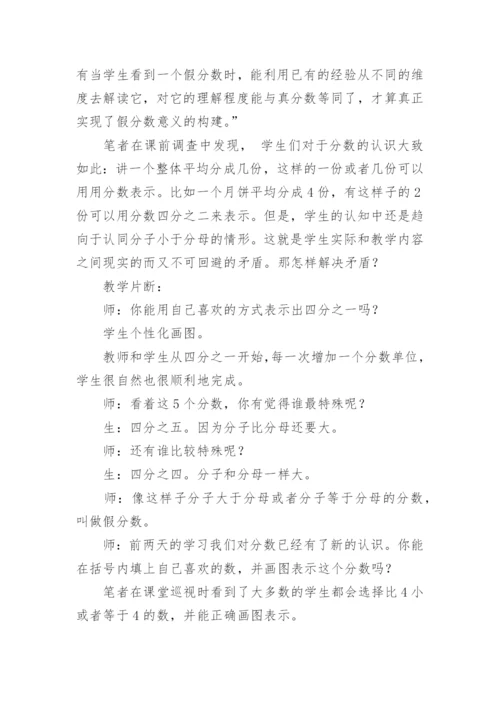 有当学生看到一个假分数时，能利用已有的经验从不同的维度去解读它，对它的理解程度能与真分数等同了，才算真正实现了假分数意义的构建。”

笔者在课前调查中发现， 学生们对于分数的认识大致如此：讲一个整体平均分成几份，这样的一份或者几份可以用用分数表示。比如一个月饼平均分成4份，有这样子的2份可以用分数四分之二来表示。但是，学生的认知中还是趋向于认同分子小于分母的情形。这就是学生实际和教学内容之间现实的而又不可回避的矛盾。那怎样解决矛盾？

教学片断：

师：你能用自己喜欢的方式表示出四分之一吗？

学生个性化画图。

教师和学生从四分之一开始，每一次增加一个分数单位，学生很自然也很顺利地完成。

师：看着这5个分数，你有觉得谁最特殊呢？

生：四分之五。因为分子比分母还要大。

师：还有谁比较特殊呢？

生：四分之四。分子和分母一样大。

师：像这样子分子大于分母或者分子等于分母的分数，叫做假分数。

师：前两天的学习我们对分数已经有了新的认识。你能在括号内填上自己喜欢的数，并画图表示这个分数吗？

笔者在课堂巡视时看到了大多数的学生都会选择比4小或者等于4的数，并能正确画图表示。